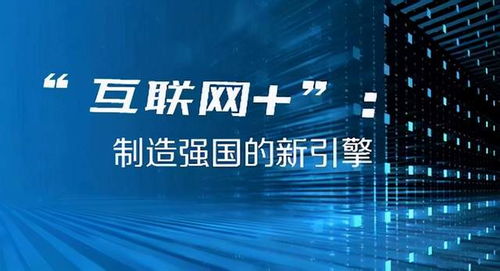 “互联网+”：

制造强国的新引擎